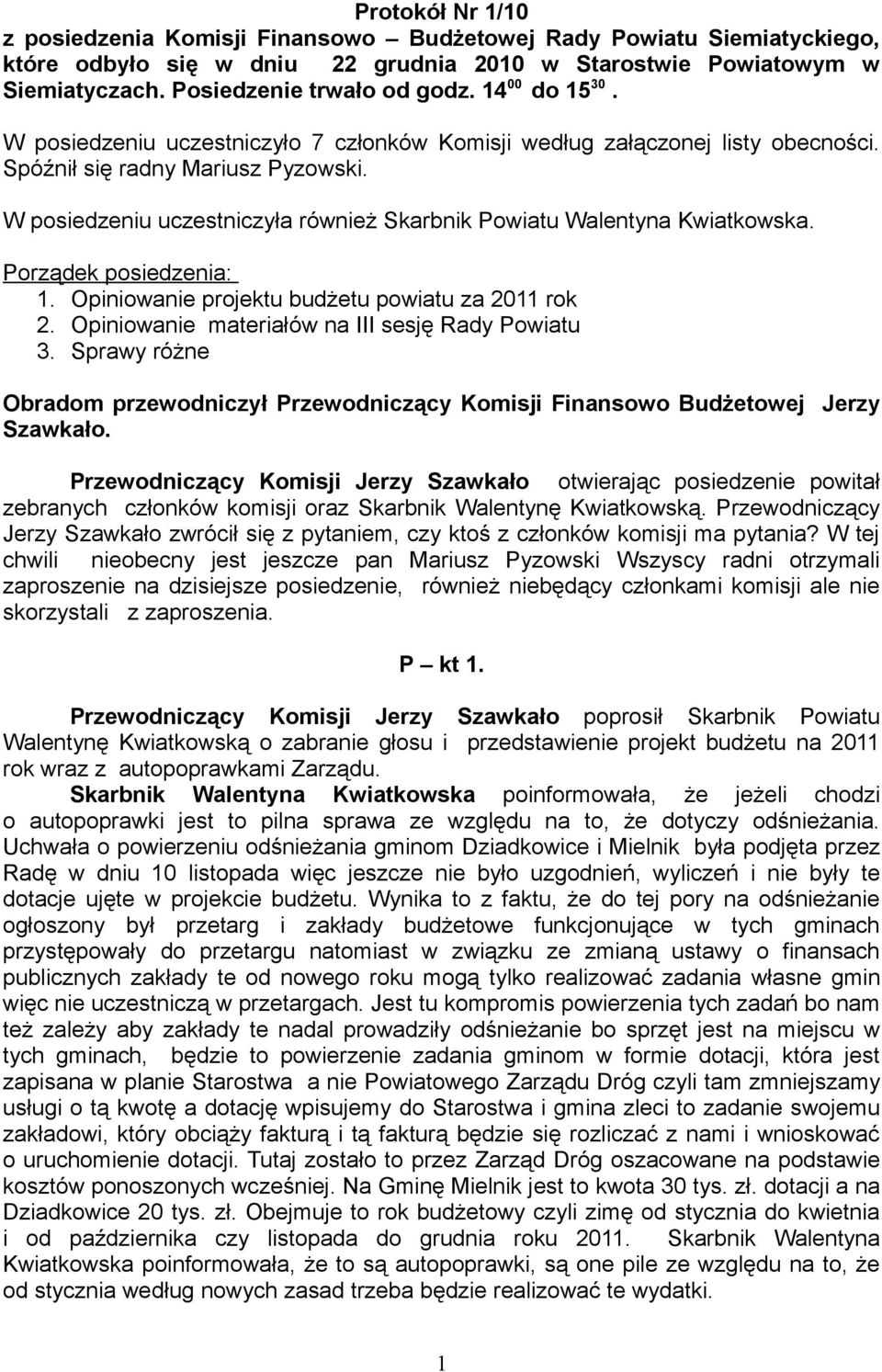 Protokół Nr 1/10
z posiedzenia Komisji Finansowo – Budżetowej Rady Powiatu Siemiatyckiego, które odbyło się w dniu 22 grudnia 2010 w Starostwie Powiatowym w Siemiatyczach. Posiedzenie trwało od godz. $14^{00}$ do $15^{30}$.

W posiedzeniu uczestniczyło 7 członków Komisji według załączonej listy obecności. Spóźnił się radny Mariusz Pyzowski.

W posiedzeniu uczestniczyła również Skarbnik Powiatu Walentyna Kwiatkowska.

Porządek posiedzenia:
1. Opiniowanie projektu budżetu powiatu za 2011 rok
2. Opiniowanie materiałów na III sesję Rady Powiatu
3. Sprawy różne

Obradom przewodniczył Przewodniczący Komisji Finansowo Budżetowej Jerzy Szawkało.

Przewodniczący Komisji Jerzy Szawkało otwierając posiedzenie powitał zebranych członków komisji oraz Skarbnik Walentynę Kwiatkowską. Przewodniczący Jerzy Szawkało zwrócił się z pytaniem, czy ktoś z członków komisji ma pytania? W tej chwili nieobecny jest jeszcze pan Mariusz Pyzowski Wszyscy radni otrzymali zaproszenie na dzisiejsze posiedzenie, również niebędący członkami komisji ale nie skorzystali z zaproszenia.

P – kt 1.

Przewodniczący Komisji Jerzy Szawkało poprosił Skarbnik Powiatu Walentynę Kwiatkowską o zabranie głosu i przedstawienie projekt budżetu na 2011 rok wraz z autopoprawkami Zarządu.

Skarbnik Walentyna Kwiatkowska poinformowała, że jeżeli chodzi o autopoprawki jest to pilna sprawa ze względu na to, że dotyczy odśnieżania. Uchwała o powierzeniu odśnieżania gminom Dziadkowice i Mielnik była podjęta przez Radę w dniu 10 listopada więc jeszcze nie było uzgodnień, wyliczeń i nie były te dotacje ujęte w projekcie budżetu. Wynika to z faktu, że do tej pory na odśnieżanie ogłoszony był przetarg i zakłady budżetowe funkcjonujące w tych gminach przystępowały do przetargu natomiast w związku ze zmianą ustawy o finansach publicznych zakłady te od nowego roku mogą tylko realizować zadania własne gmin więc nie uczestniczą w przetargach. Jest tu kompromis powierzenia tych zadań bo nam też zależy aby zakłady te nadal prowadziły odśnieżanie bo sprzęt jest na miejscu w tych gminach, będzie to powierzenie zadania gminom w formie dotacji, która jest zapisana w planie Starostwa a nie Powiatowego Zarządu Dróg czyli tam zmniejszamy usługi o tą kwotę a dotację wpisujemy do Starostwa i gmina zleci to zadanie swojemu zakładowi, który obciąży fakturą i tą fakturą będzie się rozliczać z nami i wnioskować o uruchomienie dotacji. Tutaj zostało to przez Zarząd Dróg oszacowane na podstawie kosztów ponoszonych wcześniej. Na Gminę Mielnik jest to kwota 30 tys. zł. dotacji a na Dziadkowice 20 tys. zł. Obejmuje to rok budżetowy czyli zimę od stycznia do kwietnia i od października czy listopada do grudnia roku 2011. Skarbnik Walentyna Kwiatkowska poinformowała, że to są autopoprawki, są one pile ze względu na to, że od stycznia według nowych zasad trzeba będzie realizować te wydatki.

1